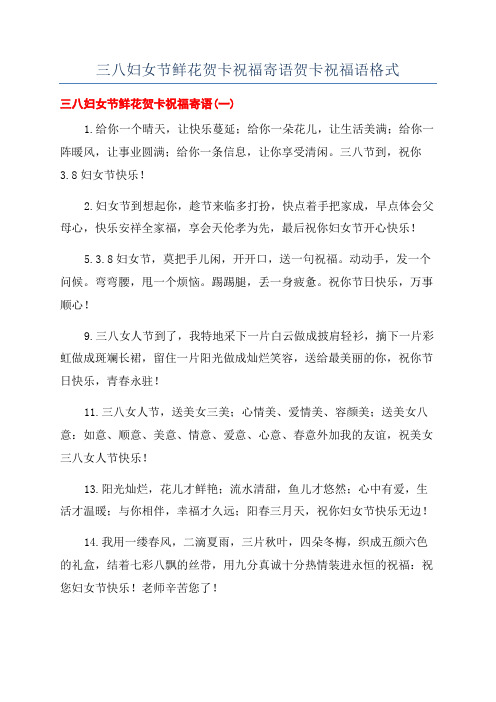 三八妇女节鲜花贺卡祝福寄语贺卡祝福语格式

三八妇女节鲜花贺卡祝福寄语(一)

1.给你一个晴天，让快乐蔓延；给你一朵花儿，让生活美满；给你一阵暖风，让事业圆满；给你一条信息，让你享受清闲。三八节到，祝你3.8妇女节快乐！

2.妇女节到想起你，趁节来临多打扮，快点着手把家成，早点体会父母心，快乐安祥全家福，享会天伦孝为先，最后祝你妇女节开心快乐！

5.3.8妇女节，莫把手儿闲，开开口，送一句祝福。动动手，发一个问候。弯弯腰，甩一个烦恼。踢踢腿，丢一身疲惫。祝你节日快乐，万事顺心！

9.三八女人节到了，我特地采下一片白云做成披肩轻衫，摘下一片彩虹做成斑斓长裙，留住一片阳光做成灿烂笑容，送给最美丽的你，祝你节日快乐，青春永驻！

11.三八女人节，送美女三美：心情美、爱情美、容颜美；送美女八意：如意、顺意、美意、情意、爱意、心意、春意外加我的友谊，祝美女三八女人节快乐！

13.阳光灿烂，花儿才鲜艳；流水清甜，鱼儿才悠然；心中有爱，生活才温暖；与你相伴，幸福才久远；阳春三月天，祝你妇女节快乐无边！

14.我用一缕春风，二滴夏雨，三片秋叶，四朵冬梅，织成五颜六色的礼盒，结着七彩八飘的丝带，用九分真诚十分热情装进永恒的祝福：祝您妇女节快乐！老师辛苦您了！